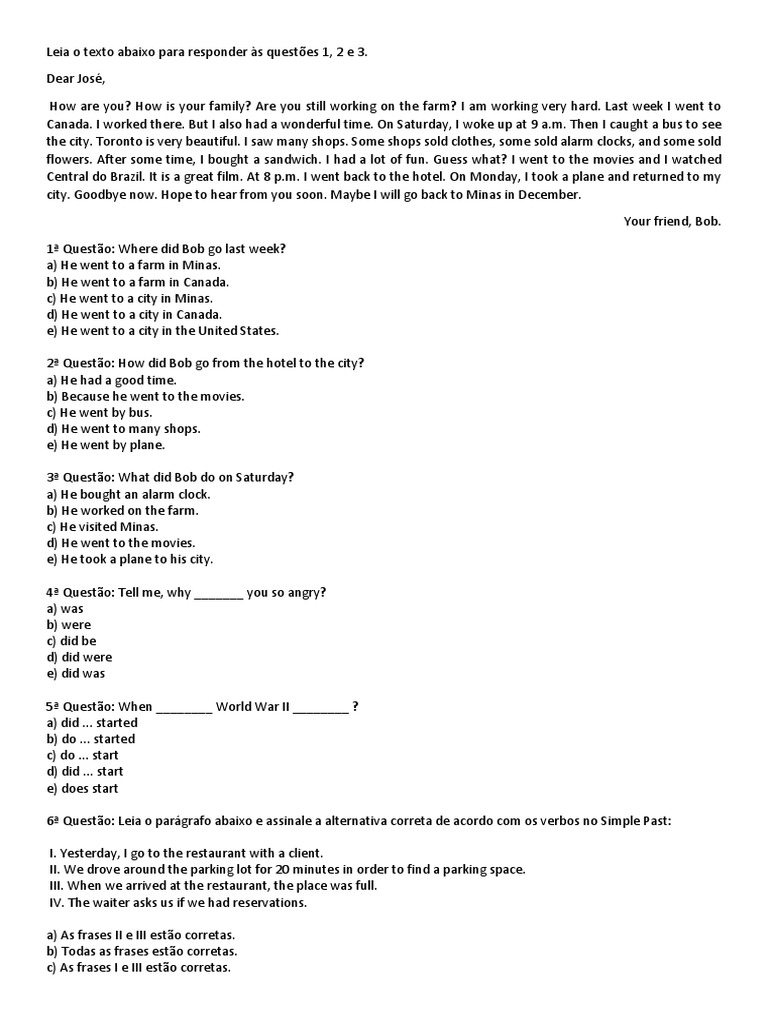 Leia o texto abaixo para responder às questões 1, 2 e 3.

Dear José,

How are you? How is your family? Are you still working on the farm? I am working very hard. Last week I went to Canada. I worked there. But I also had a wonderful time. On Saturday, I woke up at 9 a.m. Then I caught a bus to see the city. Toronto is very beautiful. I saw many shops. Some shops sold clothes, some sold alarm clocks, and some sold flowers. After some time, I bought a sandwich. I had a lot of fun. Guess what? I went to the movies and I watched Central do Brazil. It is a great film. At 8 p.m. I went back to the hotel. On Monday, I took a plane and returned to my city. Goodbye now. Hope to hear from you soon. Maybe I will go back to Minas in December.

Your friend, Bob.

1ª Questão: Where did Bob go last week?
a) He went to a farm in Minas.
b) He went to a farm in Canada.
c) He went to a city in Minas.
d) He went to a city in Canada.
e) He went to a city in the United States.

2ª Questão: How did Bob go from the hotel to the city?
a) He had a good time.
b) Because he went to the movies.
c) He went by bus.
d) He went to many shops.
e) He went by plane.

3ª Questão: What did Bob do on Saturday?
a) He bought an alarm clock.
b) He worked on the farm.
c) He visited Minas.
d) He went to the movies.
e) He took a plane to his city.

4ª Questão: Tell me, why _______ you so angry?
a) was
b) were
c) did be
d) did were
e) did was

5ª Questão: When ________ World War II ________ ?
a) did ... started
b) do ... started
c) do ... start
d) did ... start
e) does start

6ª Questão: Leia o parágrafo abaixo e assinale a alternativa correta de acordo com os verbos no Simple Past:

I. Yesterday, I go to the restaurant with a client.
II. We drove around the parking lot for 20 minutes in order to find a parking space.
III. When we arrived at the restaurant, the place was full.
IV. The waiter asks us if we had reservations.

a) As frases II e III estão corretas.
b) Todas as frases estão corretas.
c) As frases I e III estão corretas.